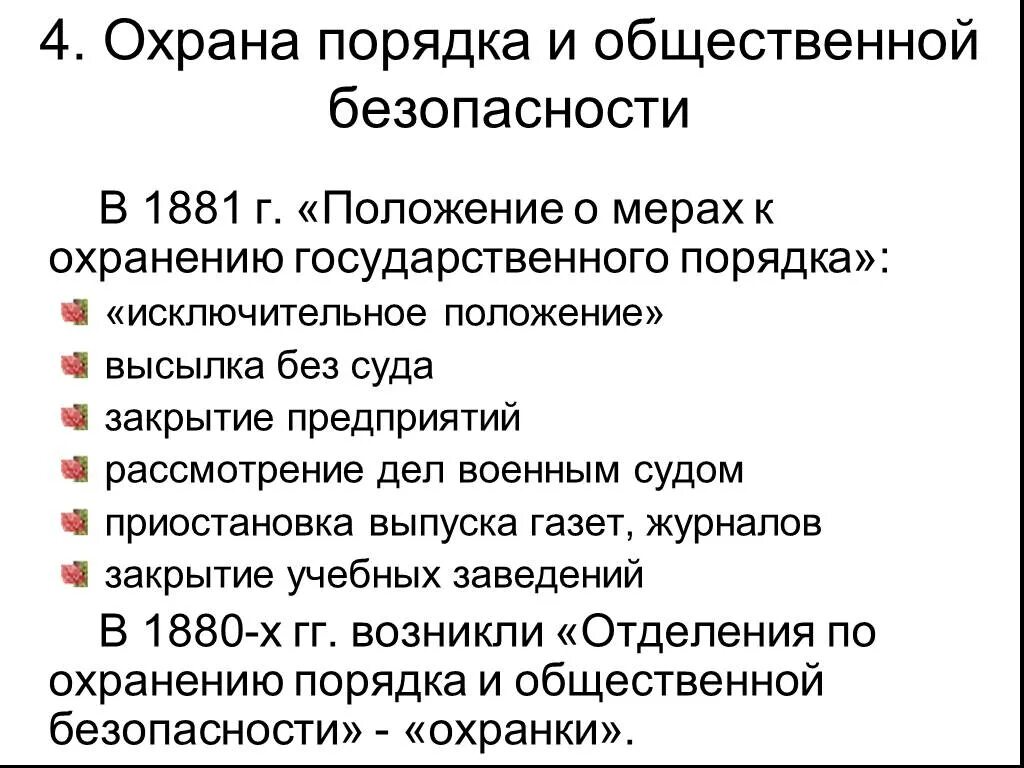 4. Охрана порядка и общественной безопасности

В 1881 г. «Положение о мерах к охранению государственного порядка»:

• «исключительное положение»
• высылка без суда
• закрытие предприятий
• рассмотрение дел военным судом
• приостановка выпуска газет, журналов
• закрытие учебных заведений

В 1880-х гг. возникли «Отделения по охранению порядка и общественной безопасности» - «охранки».